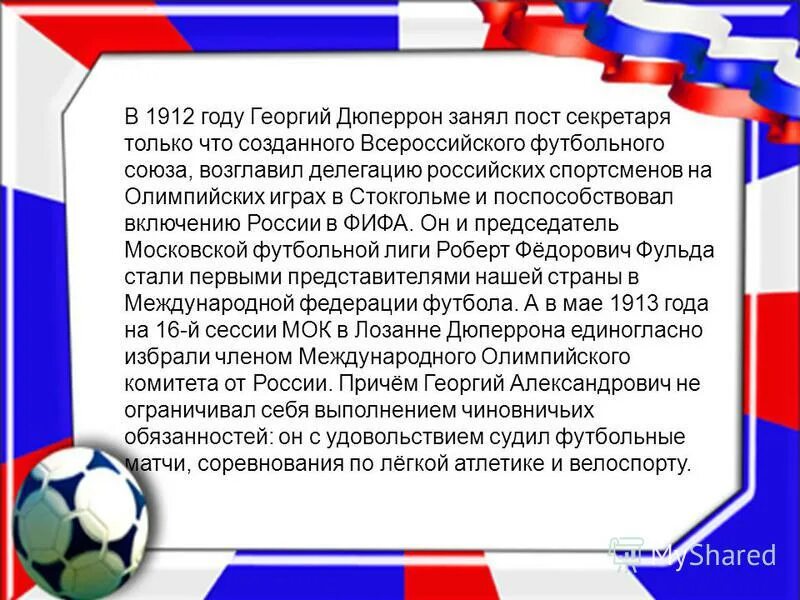 В 1912 году Георгий Дюперрон занял пост секретаря только что созданного Всероссийского футбольного союза, возглавил делегацию российских спортсменов на Олимпийских играх в Стокгольме и поспособствовал включению России в ФИФА. Он и председатель Московской футбольной лиги Роберт Фёдорович Фульда стали первыми представителями нашей страны в Международной федерации футбола. А в мае 1913 года на 16-й сессии МОК в Лозанне Дюперрона единогласно избрали членом Международного Олимпийского комитета от России. Причём Георгий Александрович не ограничивал себя выполнением чиновничьих обязанностей: он с удовольствием судил футбольные матчи, соревнования по лёгкой атлетике и велоспорту.

MyShared